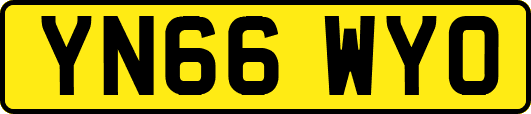 YN66 WYO